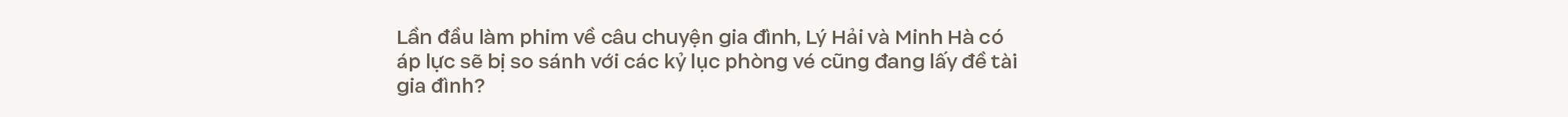 Lần đầu làm phim về câu chuyện gia đình, Lý Hải và Minh Hà có áp lực sẽ bị so sánh với các kỷ lục phòng vé cũng đang lấy đề tài gia đình?